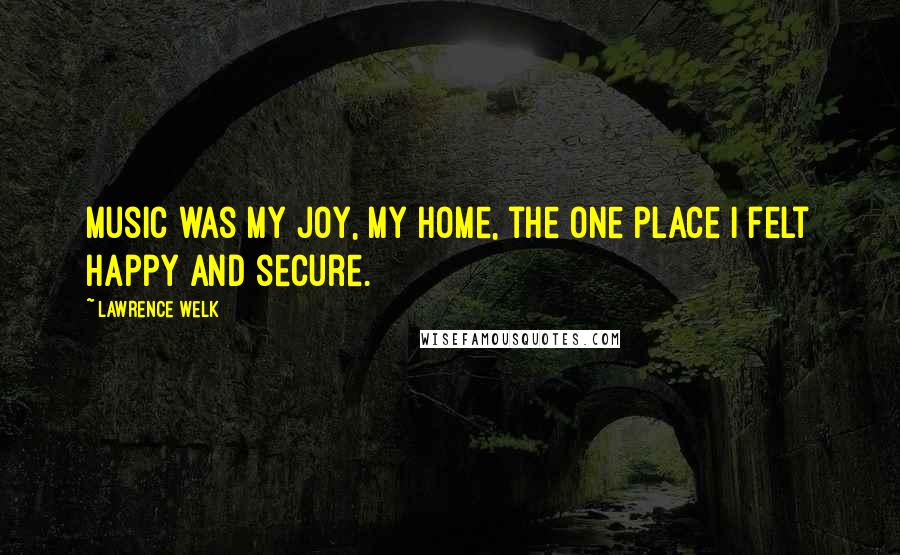 MUSIC WAS MY JOY, MY HOME, THE ONE PLACE I FELT HAPPY AND SECURE.

~ LAWRENCE WELK

WISEFAMOUSQUOTES.COM